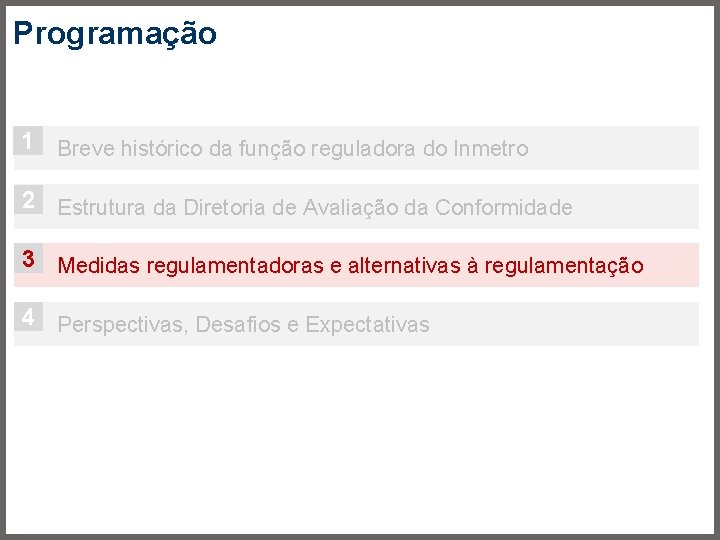 Programação

1 Breve histórico da função reguladora do Inmetro

2 Estrutura da Diretoria de Avaliação da Conformidade

3 Medidas regulamentadoras e alternativas à regulamentação

4 Perspectivas, Desafios e Expectativas